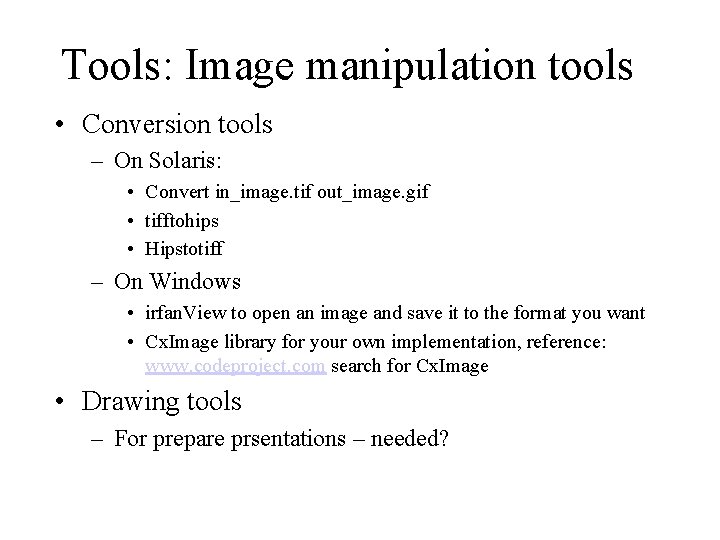 Tools: Image manipulation tools

• Conversion tools
  – On Solaris:
    • Convert in_image.tif out_image.gif
    • tifftohips
    • Hipstotiff
  – On Windows
    • irfanView to open an image and save it to the format you want
    • CxImage library for your own implementation, reference: www.codeproject.com search for CxImage

• Drawing tools
  – For prepare prsentations – needed?